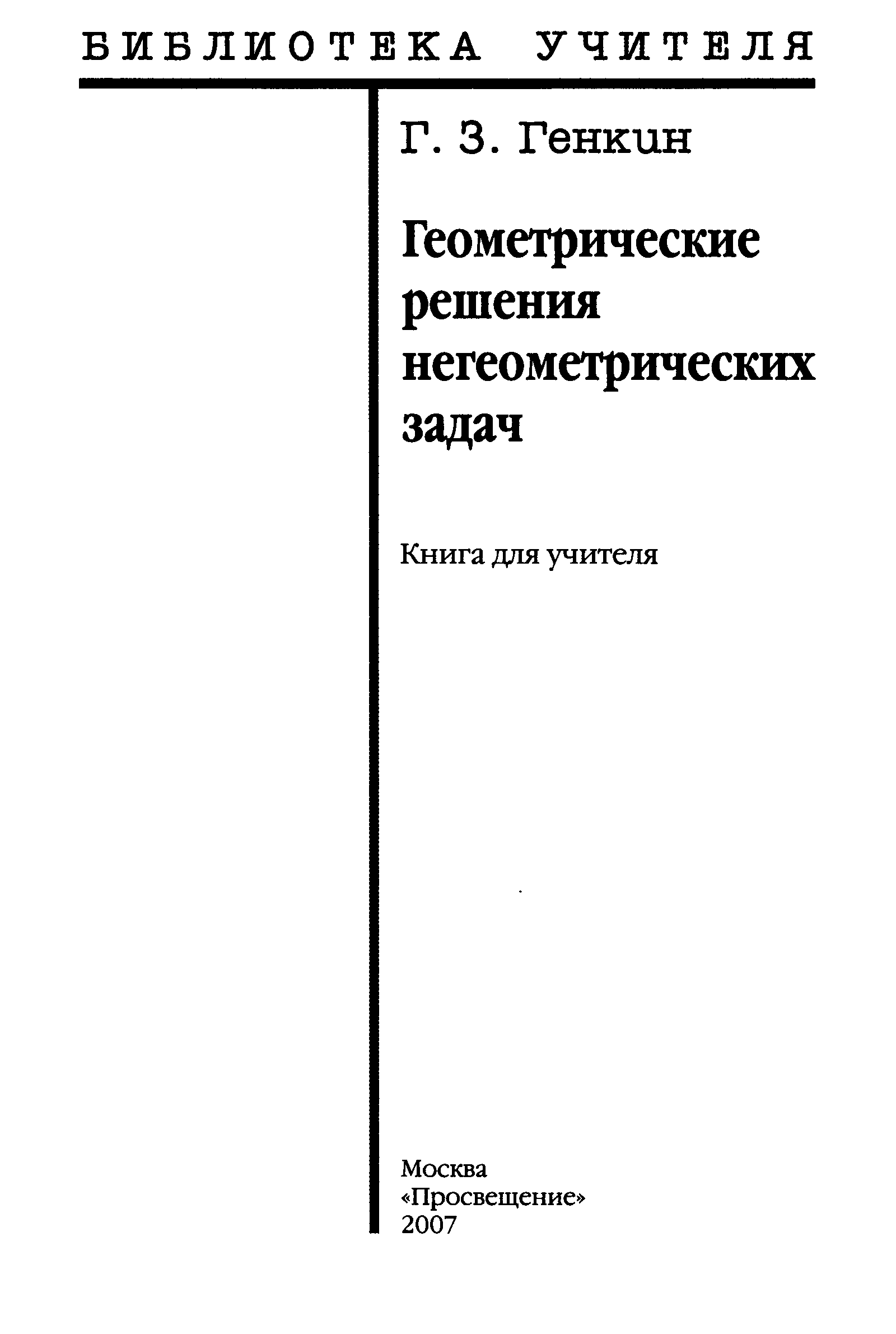 БИБЛИОТЕКА УЧИТЕЛЯ

Г. З. Генкин

Геометрические решения негеометрических задач

Книга для учителя

Москва
«Просвещение»
2007